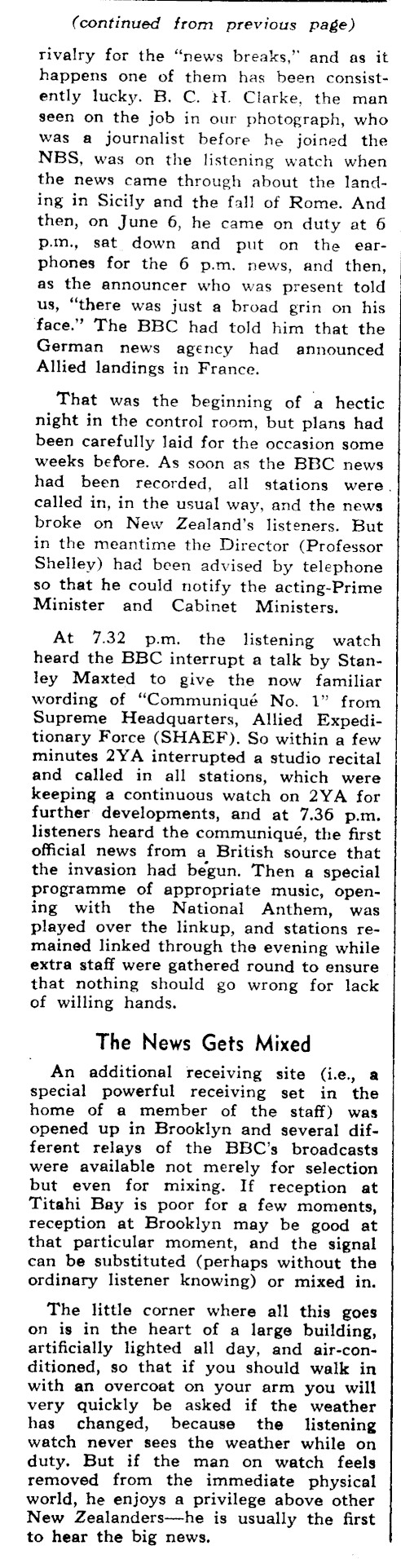 (continued from previous page)

rivalry for the "news breaks," and as it happens one of them has been consistently lucky. B. C. H. Clarke, the man seen on the job in our photograph, who was a journalist before he joined the NBS, was on the listening watch when the news came through about the landing in Sicily and the fall of Rome. And then, on June 6, he came on duty at 6 p.m., sat down and put on the earphones for the 6 p.m. news, and then, as the announcer who was present told us, "there was just a broad grin on his face." The BBC had told him that the German news agency had announced Allied landings in France.

That was the beginning of a hectic night in the control room, but plans had been carefully laid for the occasion some weeks before. As soon as the BBC news had been recorded, all stations were called in, in the usual way, and the news broke on New Zealand's listeners. But in the meantime the Director (Professor Shelley) had been advised by telephone so that he could notify the acting-Prime Minister and Cabinet Ministers.

At 7.32 p.m. the listening watch heard the BBC interrupt a talk by Stanley Maxted to give the now familiar wording of "Communiqué No. 1" from Supreme Headquarters, Allied Expeditionary Force (SHAEF). So within a few minutes 2YA interrupted a studio recital and called in all stations, which were keeping a continuous watch on 2YA for further developments, and at 7.36 p.m. listeners heard the communiqué, the first official news from a British source that the invasion had begun. Then a special programme of appropriate music, opening with the National Anthem, was played over the linkup, and stations remained linked through the evening while extra staff were gathered round to ensure that nothing should go wrong for lack of willing hands.

The News Gets Mixed

An additional receiving site (i.e., a special powerful receiving set in the home of a member of the staff) was opened up in Brooklyn and several different relays of the BBC's broadcasts were available not merely for selection but even for mixing. If reception at Titahi Bay is poor for a few moments, reception at Brooklyn may be good at that particular moment, and the signal can be substituted (perhaps without the ordinary listener knowing) or mixed in.

The little corner where all this goes on is in the heart of a large building, artificially lighted all day, and air-conditioned, so that if you should walk in with an overcoat on your arm you will very quickly be asked if the weather has changed, because the listening watch never sees the weather while on duty. But if the man on watch feels removed from the immediate physical world, he enjoys a privilege above other New Zealanders—he is usually the first to hear the big news.